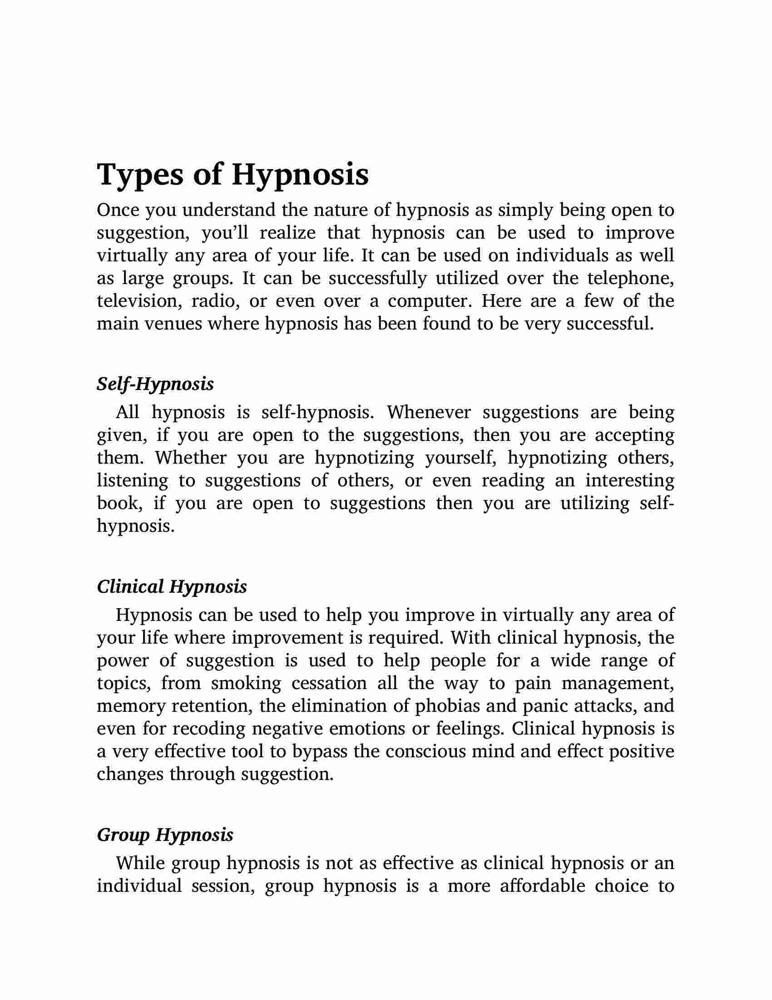 Types of Hypnosis

Once you understand the nature of hypnosis as simply being open to suggestion, you'll realize that hypnosis can be used to improve virtually any area of your life. It can be used on individuals as well as large groups. It can be successfully utilized over the telephone, television, radio, or even over a computer. Here are a few of the main venues where hypnosis has been found to be very successful.

Self-Hypnosis

All hypnosis is self-hypnosis. Whenever suggestions are being given, if you are open to the suggestions, then you are accepting them. Whether you are hypnotizing yourself, hypnotizing others, listening to suggestions of others, or even reading an interesting book, if you are open to suggestions then you are utilizing self-hypnosis.

Clinical Hypnosis

Hypnosis can be used to help you improve in virtually any area of your life where improvement is required. With clinical hypnosis, the power of suggestion is used to help people for a wide range of topics, from smoking cessation all the way to pain management, memory retention, the elimination of phobias and panic attacks, and even for recoding negative emotions or feelings. Clinical hypnosis is a very effective tool to bypass the conscious mind and effect positive changes through suggestion.

Group Hypnosis

While group hypnosis is not as effective as clinical hypnosis or an individual session, group hypnosis is a more affordable choice to